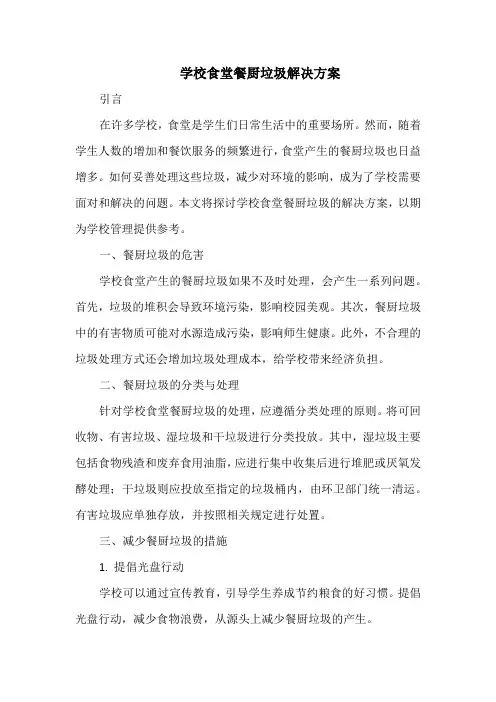 学校食堂餐厨垃圾解决方案

引言

在许多学校，食堂是学生们日常生活中的重要场所。然而，随着学生人数的增加和餐饮服务的频繁进行，食堂产生的餐厨垃圾也日益增多。如何妥善处理这些垃圾，减少对环境的影响，成为了学校需要面对和解决的问题。本文将探讨学校食堂餐厨垃圾的解决方案，以期为学校管理提供参考。

一、餐厨垃圾的危害

学校食堂产生的餐厨垃圾如果不及时处理，会产生一系列问题。首先，垃圾的堆积会导致环境污染，影响校园美观。其次，餐厨垃圾中的有害物质可能对水源造成污染，影响师生健康。此外，不合理的垃圾处理方式还会增加垃圾处理成本，给学校带来经济负担。

二、餐厨垃圾的分类与处理

针对学校食堂餐厨垃圾的处理，应遵循分类处理的原则。将可回收物、有害垃圾、湿垃圾和干垃圾进行分类投放。其中，湿垃圾主要包括食物残渣和废弃食用油脂，应进行集中收集后进行堆肥或厌氧发酵处理；干垃圾则应投放至指定的垃圾桶内，由环卫部门统一清运。有害垃圾应单独存放，并按照相关规定进行处置。

三、减少餐厨垃圾的措施

1. 提倡光盘行动

学校可以通过宣传教育，引导学生养成节约粮食的好习惯。提倡光盘行动，减少食物浪费，从源头上减少餐厨垃圾的产生。